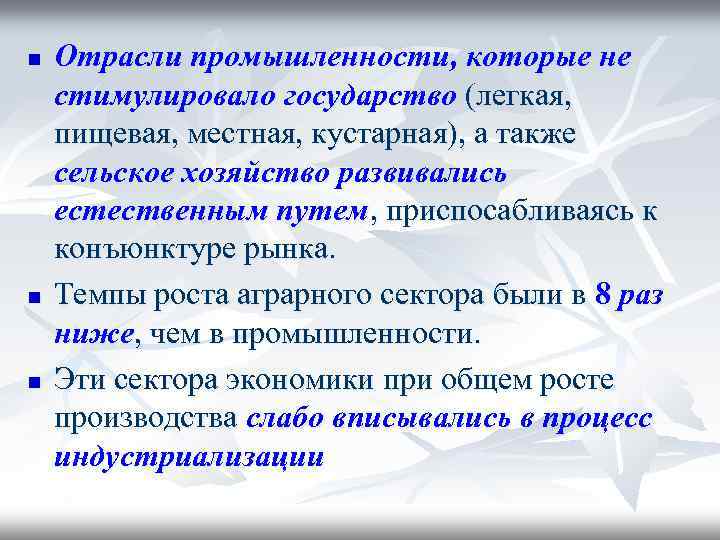 Отрасли промышленности, которые не стимулировало государство (легкая, пищевая, местная, кустарная), а также сельское хозяйство развивались естественным путем, приспосабливаясь к конъюнктуре рынка.

Темпы роста аграрного сектора были в 8 раз ниже, чем в промышленности.

Эти сектора экономики при общем росте производства слабо вписывались в процесс индустриализации